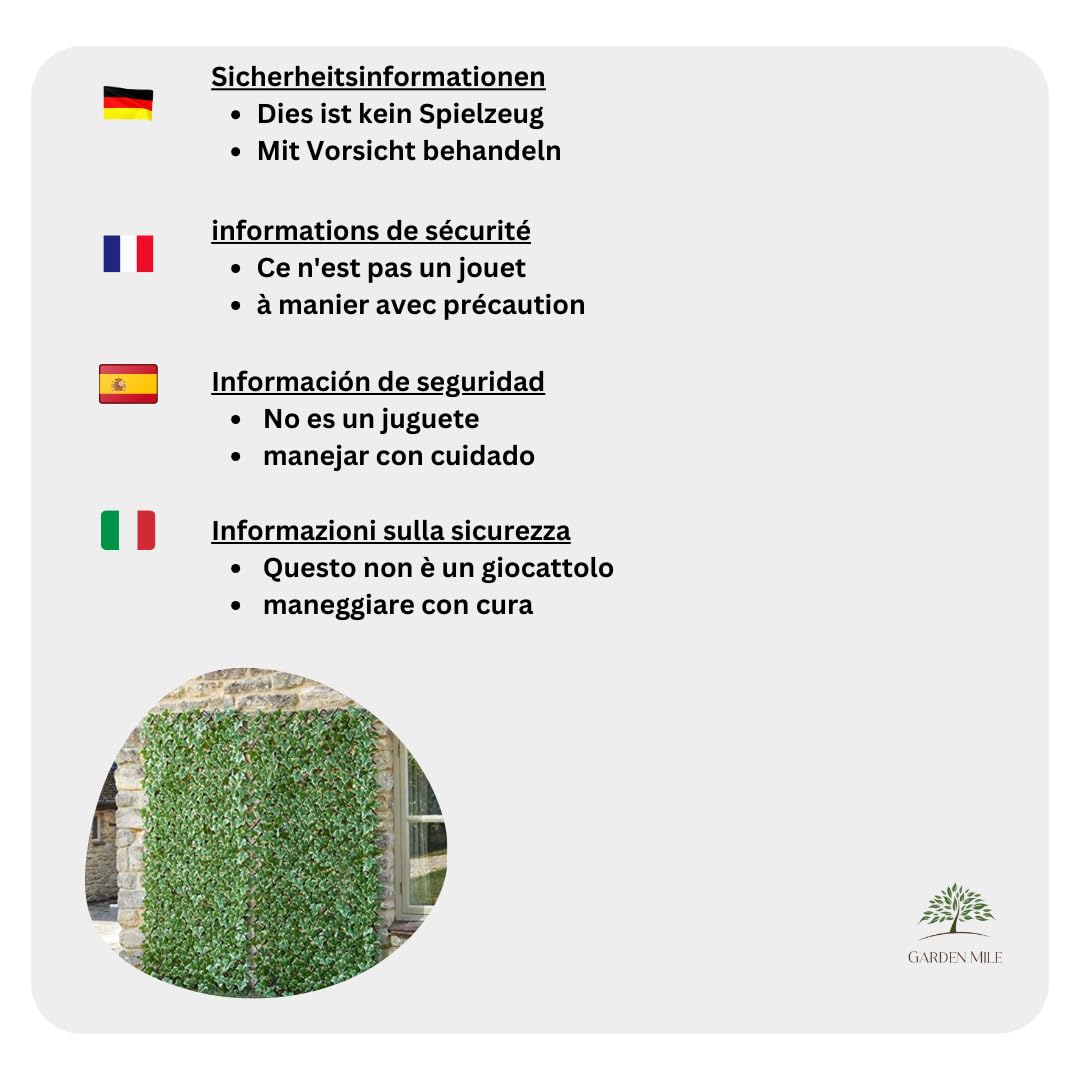 Sicherheitsinformationen
• Dies ist kein Spielzeug
• Mit Vorsicht behandeln

informations de sécurité
• Ce n'est pas un jouet
• à manier avec précaution

Información de seguridad
• No es un juguete
• manejar con cuidado

Informazioni sulla sicurezza
• Questo non è un giocattolo
• maneggiare con cura

GARDEN MILE